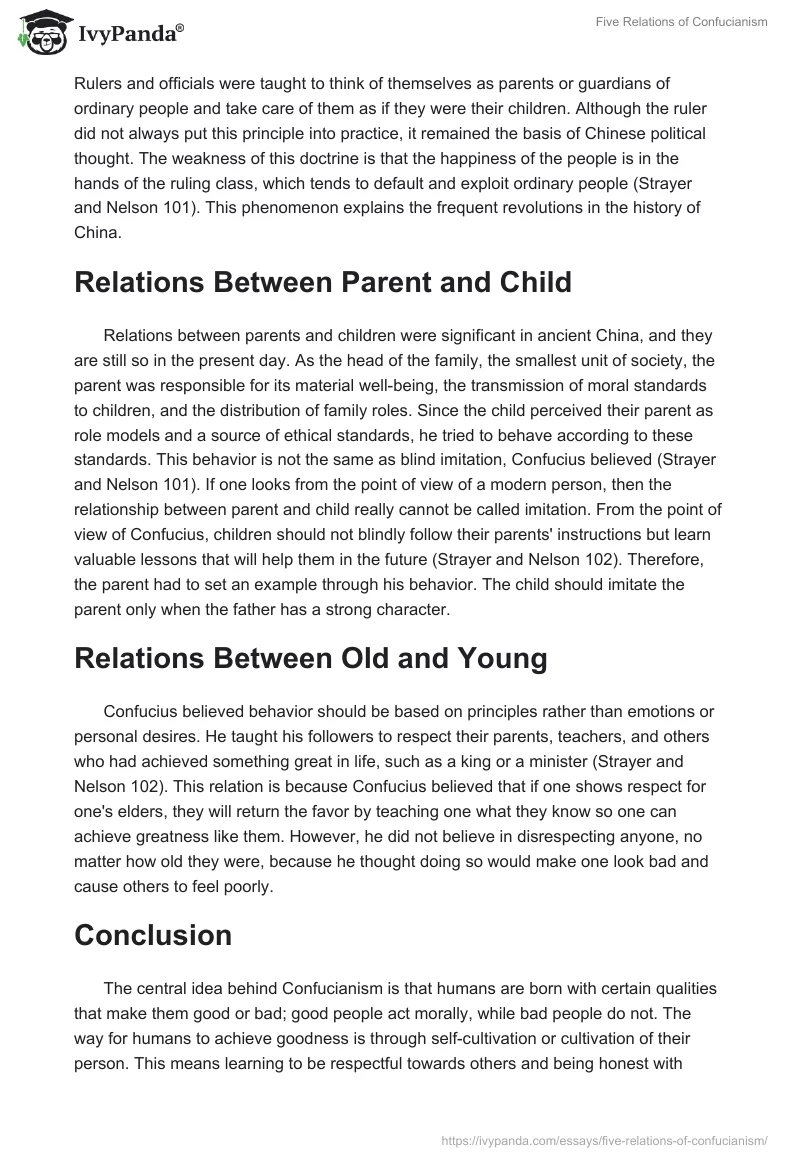 IvyPanda®

Five Relations of Confucianism

Rulers and officials were taught to think of themselves as parents or guardians of ordinary people and take care of them as if they were their children. Although the ruler did not always put this principle into practice, it remained the basis of Chinese political thought. The weakness of this doctrine is that the happiness of the people is in the hands of the ruling class, which tends to default and exploit ordinary people (Strayer and Nelson 101). This phenomenon explains the frequent revolutions in the history of China.

Relations Between Parent and Child

Relations between parents and children were significant in ancient China, and they are still so in the present day. As the head of the family, the smallest unit of society, the parent was responsible for its material well-being, the transmission of moral standards to children, and the distribution of family roles. Since the child perceived their parent as role models and a source of ethical standards, he tried to behave according to these standards. This behavior is not the same as blind imitation, Confucius believed (Strayer and Nelson 101). If one looks from the point of view of a modern person, then the relationship between parent and child really cannot be called imitation. From the point of view of Confucius, children should not blindly follow their parents' instructions but learn valuable lessons that will help them in the future (Strayer and Nelson 102). Therefore, the parent had to set an example through his behavior. The child should imitate the parent only when the father has a strong character.

Relations Between Old and Young

Confucius believed behavior should be based on principles rather than emotions or personal desires. He taught his followers to respect their parents, teachers, and others who had achieved something great in life, such as a king or a minister (Strayer and Nelson 102). This relation is because Confucius believed that if one shows respect for one's elders, they will return the favor by teaching one what they know so one can achieve greatness like them. However, he did not believe in disrespecting anyone, no matter how old they were, because he thought doing so would make one look bad and cause others to feel poorly.

Conclusion

The central idea behind Confucianism is that humans are born with certain qualities that make them good or bad; good people act morally, while bad people do not. The way for humans to achieve goodness is through self-cultivation or cultivation of their person. This means learning to be respectful towards others and being honest with

https://ivypanda.com/essays/five-relations-of-confucianism/